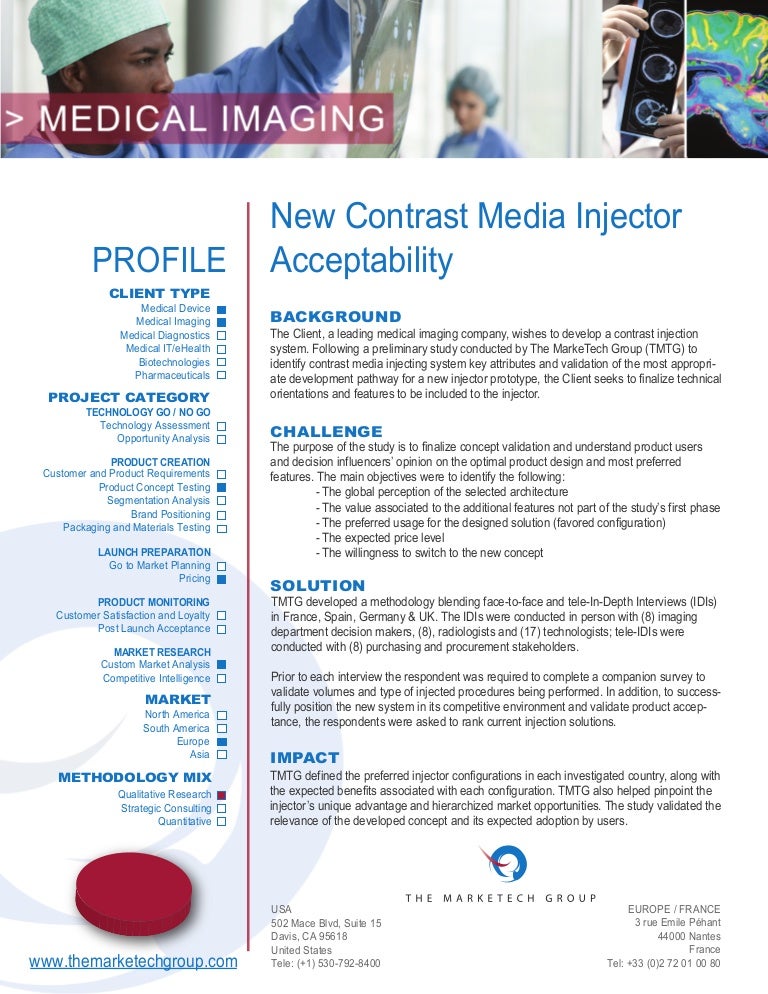 > MEDICAL IMAGING

PROFILE

CLIENT TYPE
Medical Device
Medical Imaging
Medical Diagnostics
Medical IT/eHealth
Biotechnologies
Pharmaceuticals

PROJECT CATEGORY
TECHNOLOGY GO / NO GO
Technology Assessment
Opportunity Analysis

PRODUCT CREATION
Customer and Product Requirements
Product Concept Testing
Segmentation Analysis
Brand Positioning
Packaging and Materials Testing

LAUNCH PREPARATION
Go to Market Planning
Pricing

PRODUCT MONITORING
Customer Satisfaction and Loyalty
Post Launch Acceptance

MARKET RESEARCH
Custom Market Analysis
Competitive Intelligence

MARKET
North America
South America
Europe
Asia

METHODOLOGY MIX
Qualitative Research
Strategic Consulting
Quantitative

www.themarketechgroup.com

New Contrast Media Injector Acceptability

BACKGROUND
The Client, a leading medical imaging company, wishes to develop a contrast injection system. Following a preliminary study conducted by The MarkeTech Group (TMTG) to identify contrast media injecting system key attributes and validation of the most appropriate development pathway for a new injector prototype, the Client seeks to finalize technical orientations and features to be included to the injector.

CHALLENGE
The purpose of the study is to finalize concept validation and understand product users and decision influencers' opinion on the optimal product design and most preferred features. The main objectives were to identify the following:
- The global perception of the selected architecture
- The value associated to the additional features not part of the study's first phase
- The preferred usage for the designed solution (favored configuration)
- The expected price level
- The willingness to switch to the new concept

SOLUTION
TMTG developed a methodology blending face-to-face and tele-In-Depth Interviews (IDIs) in France, Spain, Germany & UK. The IDIs were conducted in person with (8) imaging department decision makers, (8), radiologists and (17) technologists; tele-IDIs were conducted with (8) purchasing and procurement stakeholders.

Prior to each interview the respondent was required to complete a companion survey to validate volumes and type of injected procedures being performed. In addition, to successfully position the new system in its competitive environment and validate product acceptance, the respondents were asked to rank current injection solutions.

IMPACT
TMTG defined the preferred injector configurations in each investigated country, along with the expected benefits associated with each configuration. TMTG also helped pinpoint the injector's unique advantage and hierarchized market opportunities. The study validated the relevance of the developed concept and its expected adoption by users.

THE MARKETECH GROUP

USA
502 Mace Blvd, Suite 15
Davis, CA 95618
United States
Tele: (+1) 530-792-8400

EUROPE / FRANCE
3 rue Emile Péhant
44000 Nantes
France
Tel: +33 (0)2 72 01 00 80